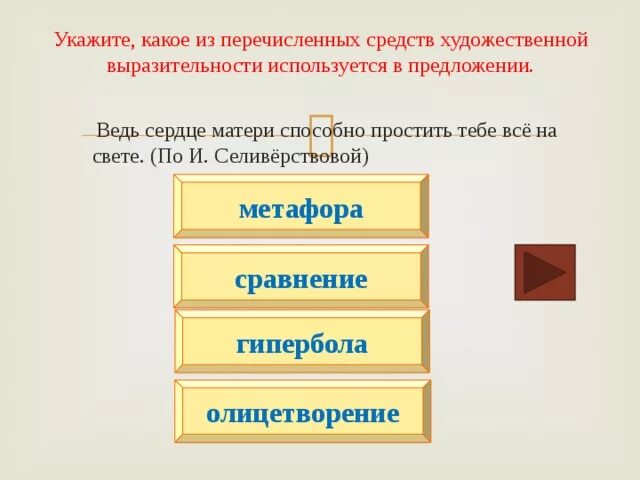 Укажите, какое из перечисленных средств художественной выразительности используется в предложении.

Ведь сердце матери способно простить тебе всё на свете. (По И. Селивёрствовой)

метафора

сравнение

гипербола

олицетворение